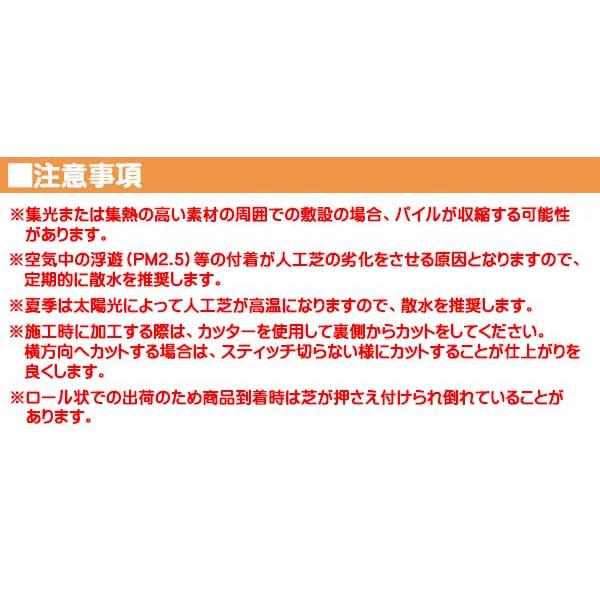 ■注意事項

※集光または集熱の高い素材の周囲での敷設の場合、パイルが収縮する可能性があります。

※空気中の浮遊（PM2.5）等の付着が人工芝の劣化をさせる原因となりますので、定期的に散水を推奨します。

※夏季は太陽光によって人工芝が高温になりますので、散水を推奨します。

※施工時に加工する際は、カッターを使用して裏側からカットをしてください。
横方向へカットする場合は、スティッチ切らない様にカットすることが仕上がりを良くします。

※ロール状での出荷のため商品到着時は芝が押さえ付けられ倒れていることがあります。